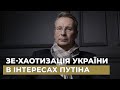 ЗЕ-ХАОТИЗАЦІЯ УКРАЇНИ
В ІНТЕРЕСАХ ПУТІНА